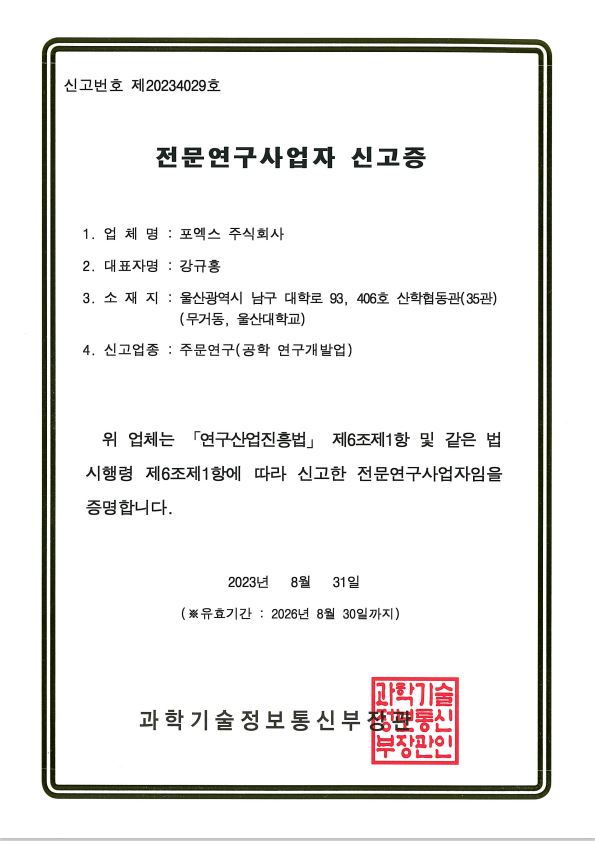 신고번호 제20234029호

전문연구사업자 신고증

1. 업 체 명 : 포엑스 주식회사

2. 대표자명 : 강규홍

3. 소 재 지 : 울산광역시 남구 대학로 93, 406호 산학협동관(35관) (무거동, 울산대학교)

4. 신고업종 : 주문연구(공학 연구개발업)

위 업체는 「연구산업진흥법」 제6조제1항 및 같은 법 시행령 제6조제1항에 따라 신고한 전문연구사업자임을 증명합니다.

2023년 8월 31일

(※유효기간 : 2026년 8월 30일까지)

과학기술정보통신부장관

과학기술정보통신부장관인